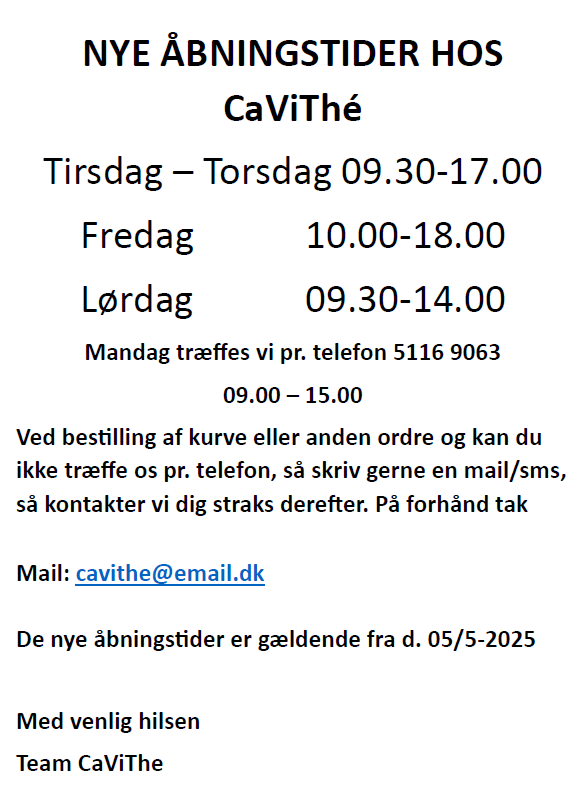 NYE ÅBNINGSTIDER HOS CaViThé

Tirsdag – Torsdag 09.30-17.00

Fredag 10.00-18.00

Lørdag 09.30-14.00

Mandag træffes vi pr. telefon 5116 9063

09.00 – 15.00

Ved bestilling af kurve eller anden ordre og kan du ikke træffe os pr. telefon, så skriv gerne en mail/sms, så kontakter vi dig straks derefter. På forhånd tak

Mail: cavithe@email.dk

De nye åbningstider er gældende fra d. 05/5-2025

Med venlig hilsen

Team CaViThe